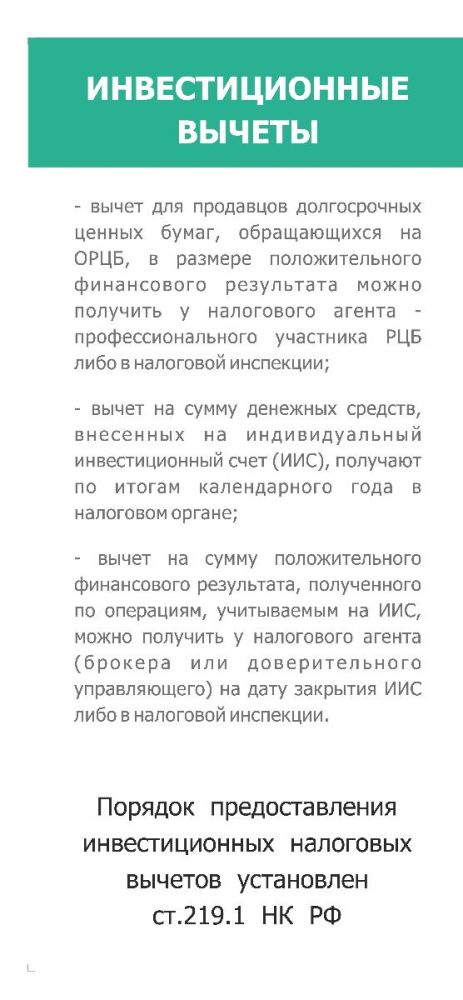 ИНВЕСТИЦИОННЫЕ ВЫЧЕТЫ

- вычет для продавцов долгосрочных ценных бумаг, обращающихся на ОРЦБ, в размере положительного финансового результата можно получить у налогового агента - профессионального участника РЦБ либо в налоговой инспекции;

- вычет на сумму денежных средств, внесенных на индивидуальный инвестиционный счет (ИИС), получают по итогам календарного года в налоговом органе;

- вычет на сумму положительного финансового результата, полученного по операциям, учитываемым на ИИС, можно получить у налогового агента (брокера или доверительного управляющего) на дату закрытия ИИС либо в налоговой инспекции.

Порядок предоставления инвестиционных налоговых вычетов установлен ст.219.1 НК РФ